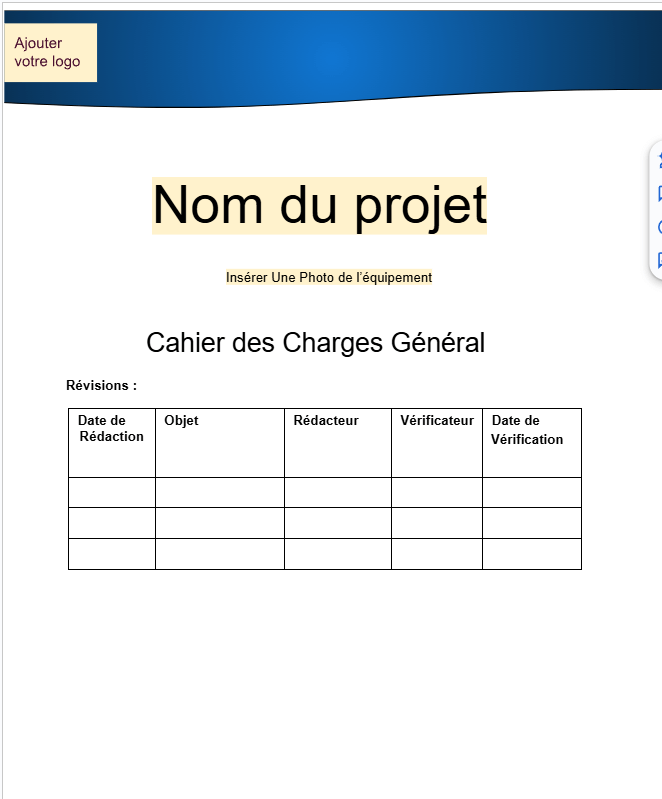 Ajouter votre logo

Nom du projet

Insérer Une Photo de l'équipement

Cahier des Charges Général

Révisions :

| Date de Rédaction | Objet | Rédacteur | Vérificateur | Date de Vérification |
|---|---|---|---|---|
| | | | | |
| | | | | |
| | | | | |